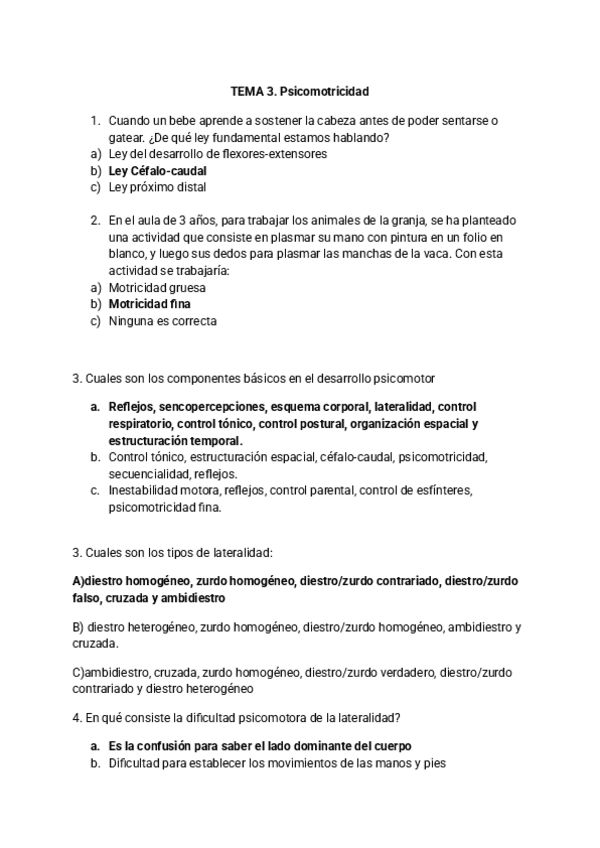 TEMA 3. Psicomotricidad

1. Cuando un bebe aprende a sostener la cabeza antes de poder sentarse o gatear. ¿De qué ley fundamental estamos hablando?
a) Ley del desarrollo de flexores-extensores
b) Ley Céfalo-caudal
c) Ley próximo distal

2. En el aula de 3 años, para trabajar los animales de la granja, se ha planteado una actividad que consiste en plasmar su mano con pintura en un folio en blanco, y luego sus dedos para plasmar las manchas de la vaca. Con esta actividad se trabajaría:
a) Motricidad gruesa
b) Motricidad fina
c) Ninguna es correcta

3. Cuales son los componentes básicos en el desarrollo psicomotor

a. Reflejos, sencopercepciones, esquema corporal, lateralidad, control respiratorio, control tónico, control postural, organización espacial y estructuración temporal.
b. Control tónico, estructuración espacial, céfalo-caudal, psicomotricidad, secuencialidad, reflejos.
c. Inestabilidad motora, reflejos, control parental, control de esfínteres, psicomotricidad fina.

3. Cuales son los tipos de lateralidad:

A)diestro homogéneo, zurdo homogéneo, diestro/zurdo contrariado, diestro/zurdo falso, cruzada y ambidiestro

B) diestro heterogéneo, zurdo homogéneo, diestro/zurdo homogéneo, ambidiestro y cruzada.

C)ambidiestro, cruzada, zurdo homogéneo, diestro/zurdo verdadero, diestro/zurdo contrariado y diestro heterogéneo

4. En qué consiste la dificultad psicomotora de la lateralidad?

a. Es la confusión para saber el lado dominante del cuerpo
b. Dificultad para establecer los movimientos de las manos y pies